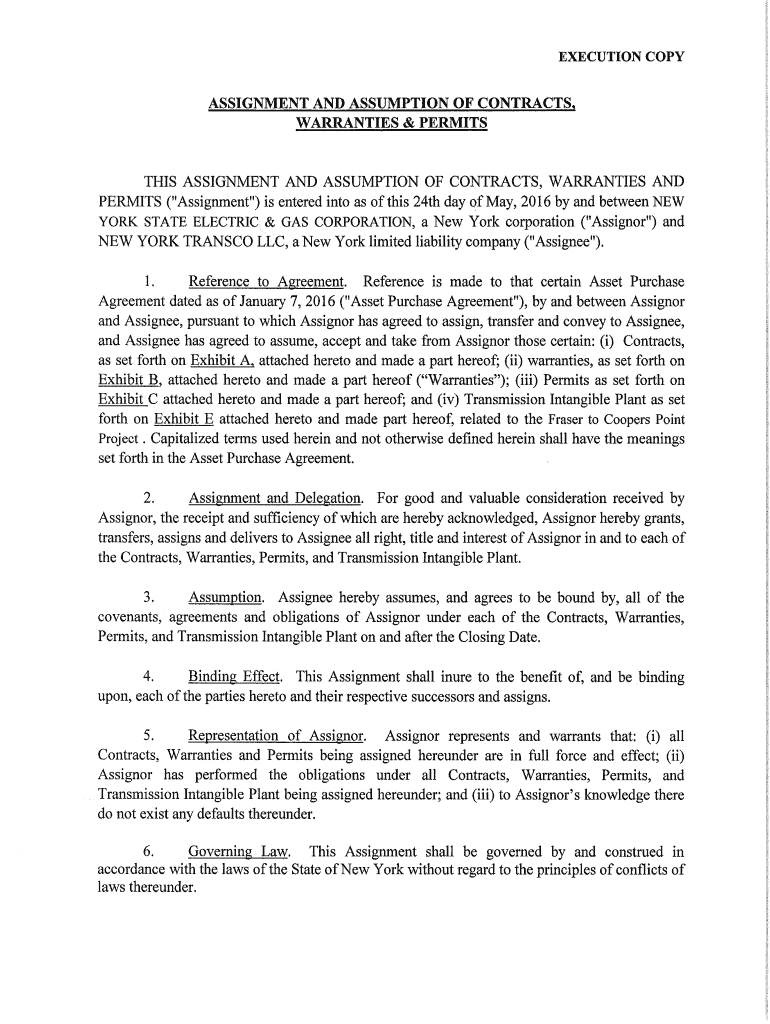 EXECUTION COPY

ASSIGNMENT AND ASSUMPTION OF CONTRACTS, WARRANTIES & PERMITS

THIS ASSIGNMENT AND ASSUMPTION OF CONTRACTS, WARRANTIES AND PERMITS ("Assignment") is entered into as of this 24th day of May, 2016 by and between NEW YORK STATE ELECTRIC & GAS CORPORATION, a New York corporation ("Assignor") and NEW YORK TRANSCO LLC, a New York limited liability company ("Assignee").

1. Reference to Agreement. Reference is made to that certain Asset Purchase Agreement dated as of January 7, 2016 ("Asset Purchase Agreement"), by and between Assignor and Assignee, pursuant to which Assignor has agreed to assign, transfer and convey to Assignee, and Assignee has agreed to assume, accept and take from Assignor those certain: (i) Contracts, as set forth on Exhibit A, attached hereto and made a part hereof; (ii) warranties, as set forth on Exhibit B, attached hereto and made a part hereof ("Warranties"); (iii) Permits as set forth on Exhibit C attached hereto and made a part hereof; and (iv) Transmission Intangible Plant as set forth on Exhibit E attached hereto and made part hereof, related to the Fraser to Coopers Point Project . Capitalized terms used herein and not otherwise defined herein shall have the meanings set forth in the Asset Purchase Agreement.

2. Assignment and Delegation. For good and valuable consideration received by Assignor, the receipt and sufficiency of which are hereby acknowledged, Assignor hereby grants, transfers, assigns and delivers to Assignee all right, title and interest of Assignor in and to each of the Contracts, Warranties, Permits, and Transmission Intangible Plant.

3. Assumption. Assignee hereby assumes, and agrees to be bound by, all of the covenants, agreements and obligations of Assignor under each of the Contracts, Warranties, Permits, and Transmission Intangible Plant on and after the Closing Date.

4. Binding Effect. This Assignment shall inure to the benefit of, and be binding upon, each of the parties hereto and their respective successors and assigns.

5. Representation of Assignor. Assignor represents and warrants that: (i) all Contracts, Warranties and Permits being assigned hereunder are in full force and effect; (ii) Assignor has performed the obligations under all Contracts, Warranties, Permits, and Transmission Intangible Plant being assigned hereunder; and (iii) to Assignor's knowledge there do not exist any defaults thereunder.

6. Governing Law. This Assignment shall be governed by and construed in accordance with the laws of the State of New York without regard to the principles of conflicts of laws thereunder.